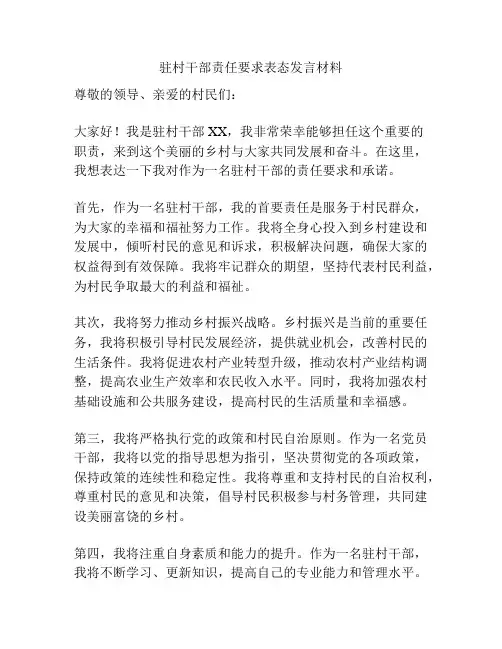 驻村干部责任要求表态发言材料

尊敬的领导、亲爱的村民们：

大家好！我是驻村干部 XX，我非常荣幸能够担任这个重要的职责，来到这个美丽的乡村与大家共同发展和奋斗。在这里，我想表达一下我对作为一名驻村干部的责任要求和承诺。

首先，作为一名驻村干部，我的首要责任是服务于村民群众，为大家的幸福和福祉努力工作。我将全身心投入到乡村建设和发展中，倾听村民的意见和诉求，积极解决问题，确保大家的权益得到有效保障。我将牢记群众的期望，坚持代表村民利益，为村民争取最大的利益和福祉。

其次，我将努力推动乡村振兴战略。乡村振兴是当前的重要任务，我将积极引导村民发展经济，提供就业机会，改善村民的生活条件。我将促进农村产业转型升级，推动农村产业结构调整，提高农业生产效率和农民收入水平。同时，我将加强农村基础设施和公共服务建设，提高村民的生活质量和幸福感。

第三，我将严格执行党的政策和村民自治原则。作为一名党员干部，我将以党的指导思想为指引，坚决贯彻党的各项政策，保持政策的连续性和稳定性。我将尊重和支持村民的自治权利，尊重村民的意见和决策，倡导村民积极参与村务管理，共同建设美丽富饶的乡村。

第四，我将注重自身素质和能力的提升。作为一名驻村干部，我将不断学习、更新知识，提高自己的专业能力和管理水平。